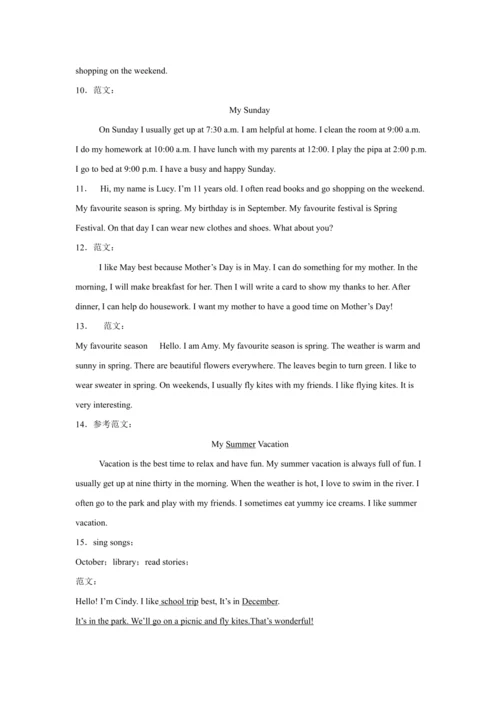 shopping on the weekend.

10．范文：

My Sunday

On Sunday I usually get up at 7:30 a.m. I am helpful at home. I clean the room at 9:00 a.m. I do my homework at 10:00 a.m. I have lunch with my parents at 12:00. I play the pipa at 2:00 p.m. I go to bed at 9:00 p.m. I have a busy and happy Sunday.

11． Hi, my name is Lucy. I'm 11 years old. I often read books and go shopping on the weekend. My favourite season is spring. My birthday is in September. My favourite festival is Spring Festival. On that day I can wear new clothes and shoes. What about you?

12．范文：

I like May best because Mother's Day is in May. I can do something for my mother. In the morning, I will make breakfast for her. Then I will write a card to show my thanks to her. After dinner, I can help do housework. I want my mother to have a good time on Mother's Day!

13． 范文：

My favourite season Hello. I am Amy. My favourite season is spring. The weather is warm and sunny in spring. There are beautiful flowers everywhere. The leaves begin to turn green. I like to wear sweater in spring. On weekends, I usually fly kites with my friends. I like flying kites. It is very interesting.

14．参考范文：

My Summer Vacation

Vacation is the best time to relax and have fun. My summer vacation is always full of fun. I usually get up at nine thirty in the morning. When the weather is hot, I love to swim in the river. I often go to the park and play with my friends. I sometimes eat yummy ice creams. I like summer vacation.

15．sing songs；

October；library；read stories；

范文：

Hello! I'm Cindy. I like school trip best, It's in December.

It's in the park. We'll go on a picnic and fly kites.That's wonderful!